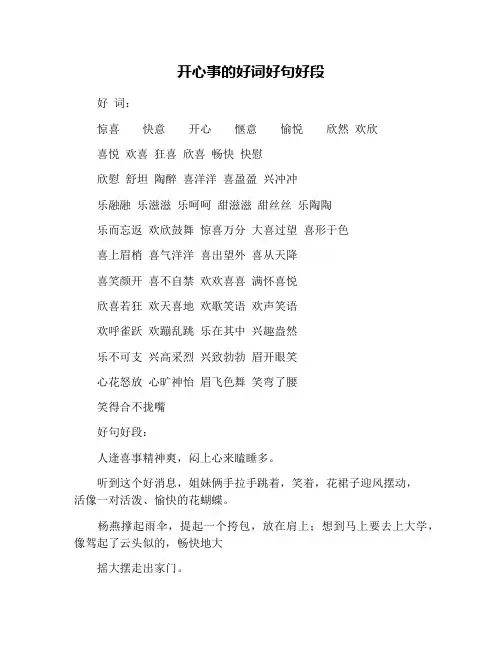 开心事的好词好句好段

好 词：

惊喜 快意 开心 惬意 愉悦 欣然 欢欣

喜悦 欢喜 狂喜 欣喜 畅快 快慰

欣慰 舒坦 陶醉 喜洋洋 喜盈盈 兴冲冲

乐融融 乐滋滋 乐呵呵 甜滋滋 甜丝丝 乐陶陶

乐而忘返 欢欣鼓舞 惊喜万分 大喜过望 喜形于色

喜上眉梢 喜气洋洋 喜出望外 喜从天降

喜笑颜开 喜不自禁 欢欢喜喜 满怀喜悦

欣喜若狂 欢天喜地 欢歌笑语 欢声笑语

欢呼雀跃 欢蹦乱跳 乐在其中 兴趣盎然

乐不可支 兴高采烈 兴致勃勃 眉开眼笑

心花怒放 心旷神怡 眉飞色舞 笑弯了腰

笑得合不拢嘴

好句好段：

人逢喜事精神爽，闷上心来瞌睡多。

听到这个好消息，姐妹俩手拉手跳着，笑着，花裙子迎风摆动，活像一对活泼、愉快的花蝴蝶。

杨燕撑起雨伞，提起一个挎包，放在肩上；想到马上要去上大学，像驾起了云头似的，畅快地大

摇大摆走出家门。